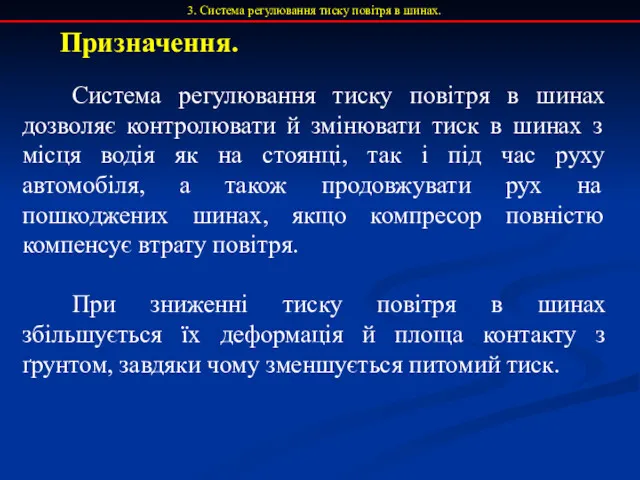 3. Система регулювання тиску повітря в шинах.

Призначення.

Система регулювання тиску повітря в шинах дозволяє контролювати й змінювати тиск в шинах з місця водія як на стоянці, так і під час руху автомобіля, а також продовжувати рух на пошкоджених шинах, якщо компресор повністю компенсує втрату повітря.

При зниженні тиску повітря в шинах збільшується їх деформація й площа контакту з ґрунтом, завдяки чому зменшується питомий тиск.